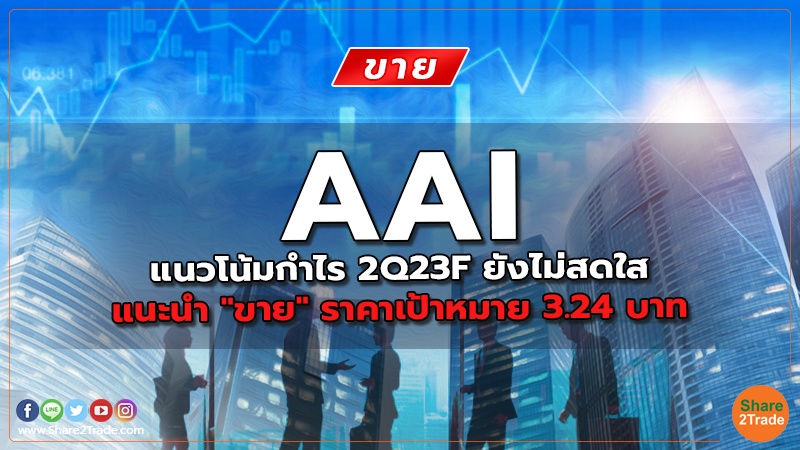 06.381

ขาย

AAI

แนวโน้มกำไร 2Q23F ยังไม่สดใส

แนะนำ "ขาย" ราคาเป้าหมาย 3.24 บาท

LINE

www.Share2Trade.com

Share 2Trade